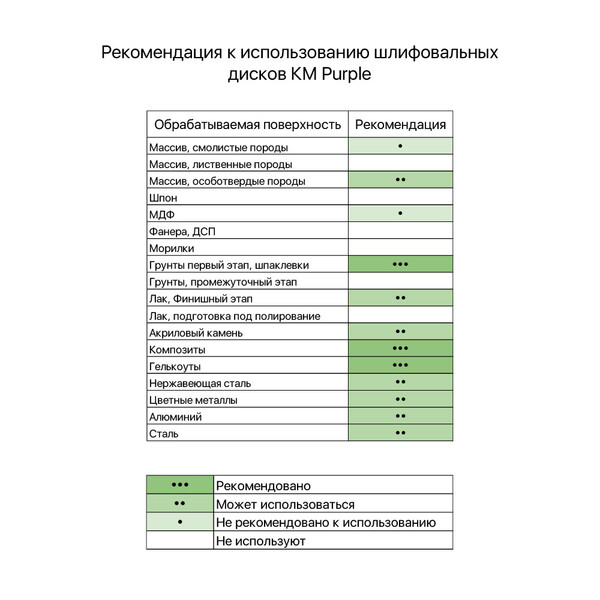 Рекомендация к использованию шлифовальных дисков KM Purple

| Обрабатываемая поверхность | Рекомендация |
|---|---|
| Массив, смолистые породы | • |
| Массив, лиственные породы | |
| Массив, особотвердые породы | •• |
| Шпон | |
| МДФ | • |
| Фанера, ДСП | |
| Морилки | |
| Грунты первый этап, шпаклевки | ••• |
| Грунты, промежуточный этап | |
| Лак, Финишный этап | •• |
| Лак, подготовка под полирование | |
| Акриловый камень | •• |
| Композиты | ••• |
| Гелькоуты | ••• |
| Нержавеющая сталь | •• |
| Цветные металлы | •• |
| Алюминий | •• |
| Сталь | •• |

| | |
|---|---|
| ••• | Рекомендовано |
| •• | Может использоваться |
| • | Не рекомендовано к использованию |
| | Не используют |